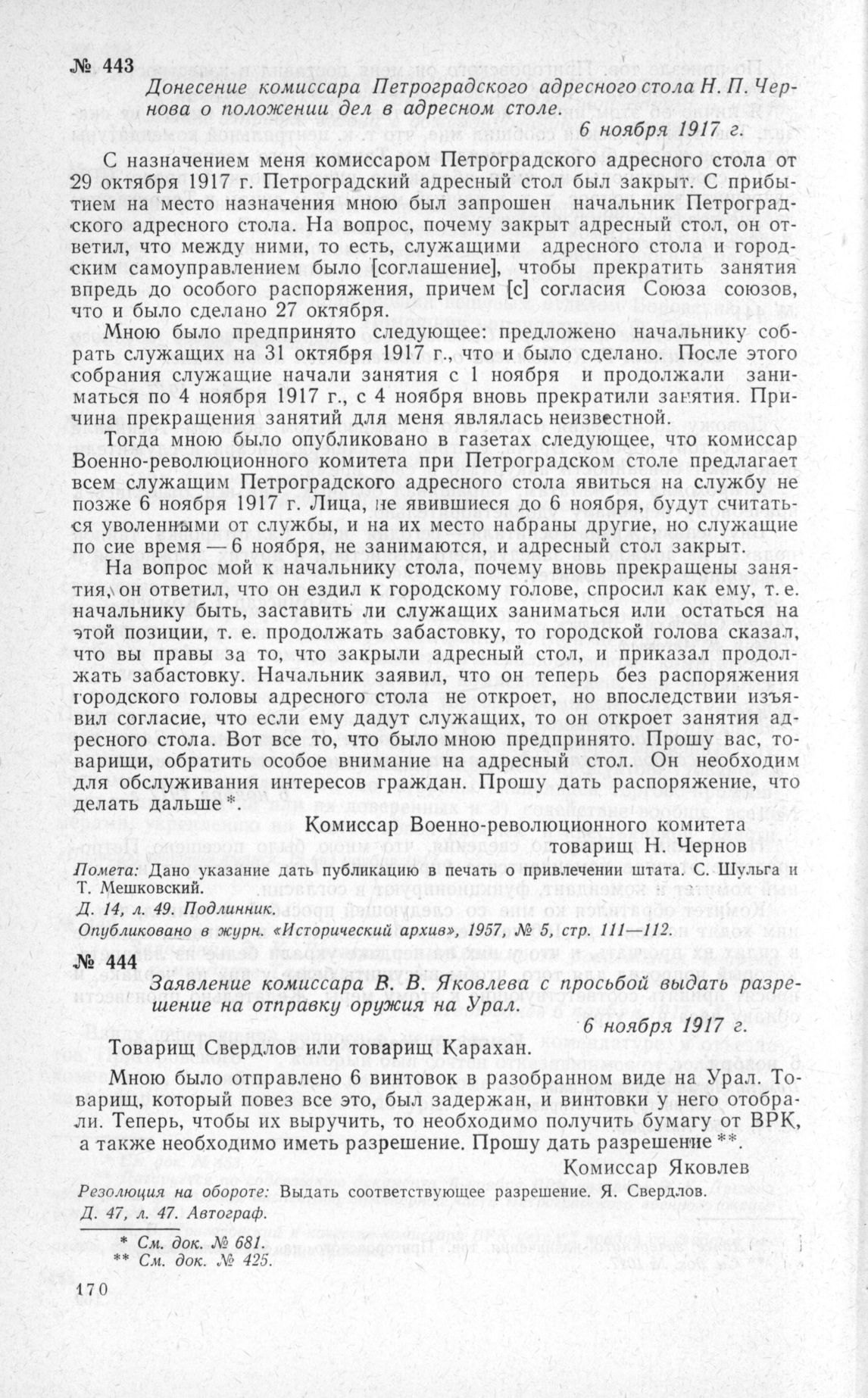 № 443

Донесение комиссара Петроградского адресного стола Н. П. Чернова о положении дел в адресном столе.

6 ноября 1917 г.

С назначением меня комиссаром Петроградского адресного стола от 29 октября 1917 г. Петроградский адресный стол был закрыт. С прибытием на место назначения мною был запрошен начальник Петроградского адресного стола. На вопрос, почему закрыт адресный стол, он ответил, что между ними, то есть, служащими адресного стола и городским самоуправлением было [соглашение], чтобы прекратить занятия впредь до особого распоряжения, причем [с] согласия Союза союзов, что и было сделано 27 октября.

Мною было предпринято следующее: предложено начальнику собрать служащих на 31 октября 1917 г., что и было сделано. После этого собрания служащие начали занятия с 1 ноября и продолжали заниматься по 4 ноября 1917 г., с 4 ноября вновь прекратили занятия. Причина прекращения занятий для меня являлась неизвестной.

Тогда мною было опубликовано в газетах следующее, что комиссар Военно-революционного комитета при Петроградском столе предлагает всем служащим Петроградского адресного стола явиться на службу не позже 6 ноября 1917 г. Лица, не явившиеся до 6 ноября, будут считаться уволенными от службы, и на их место набраны другие, но служащие по сие время — 6 ноября, не занимаются, и адресный стол закрыт.

На вопрос мой к начальнику стола, почему вновь прекращены занятия, он ответил, что он ездил к городскому голове, спросил как ему, т. е. начальнику быть, заставить ли служащих заниматься или остаться на этой позиции, т. е. продолжать забастовку, то городской голова сказал, что вы правы за то, что закрыли адресный стол, и приказал продолжать забастовку. Начальник заявил, что он теперь без распоряжения городского головы адресного стола не откроет, но впоследствии изъявил согласие, что если ему дадут служащих, то он откроет занятия адресного стола. Вот все то, что было мною предпринято. Прошу вас, товарищи, обратить особое внимание на адресный стол. Он необходим для обслуживания интересов граждан. Прошу дать распоряжение, что делать дальше *.

Комиссар Военно-революционного комитета
товарищ Н. Чернов

Помета: Дано указание дать публикацию в печать о привлечении штата. С. Шульга и Т. Мешковский.

Д. 14, л. 49. Подлинник.

Опубликовано в журн. «Исторический архив», 1957, № 5, стр. 111—112.

№ 444

Заявление комиссара В. В. Яковлева с просьбой выдать разрешение на отправку оружия на Урал.

6 ноября 1917 г.

Товарищ Свердлов или товарищ Карахан.

Мною было отправлено 6 винтовок в разобранном виде на Урал. Товарищ, который повез все это, был задержан, и винтовки у него отобрали. Теперь, чтобы их выручить, то необходимо получить бумагу от ВРК, а также необходимо иметь разрешение. Прошу дать разрешение **.

Комиссар Яковлев

Резолюция на обороте: Выдать соответствующее разрешение. Я. Свердлов.

Д. 47, л. 47. Автограф.

* См. док. № 681.
** См. док. № 425.

170